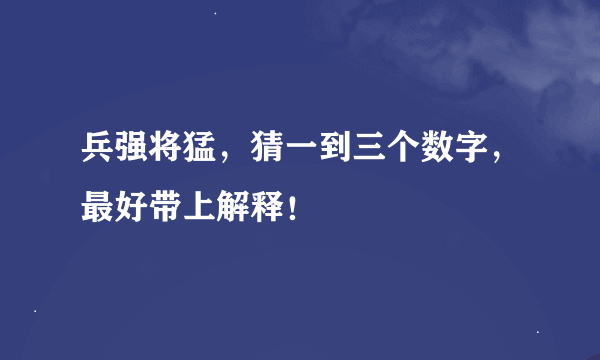 兵强将猛，猜一到三个数字，最好带上解释！